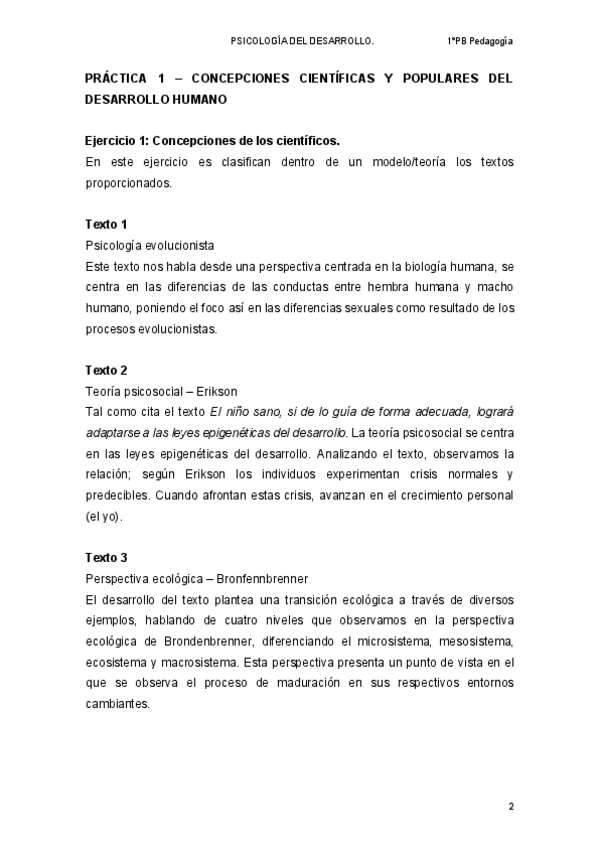 PSICOLOGÍA DEL DESARROLLO.　　1ºPB Pedagogía

PRÁCTICA 1 – CONCEPCIONES CIENTÍFICAS Y POPULARES DEL DESARROLLO HUMANO

Ejercicio 1: Concepciones de los científicos.
En este ejercicio es clasifican dentro de un modelo/teoría los textos proporcionados.

Texto 1
Psicología evolucionista
Este texto nos habla desde una perspectiva centrada en la biología humana, se centra en las diferencias de las conductas entre hembra humana y macho humano, poniendo el foco así en las diferencias sexuales como resultado de los procesos evolucionistas.

Texto 2
Teoría psicosocial – Erikson
Tal como cita el texto El niño sano, si de lo guía de forma adecuada, logrará adaptarse a las leyes epigenéticas del desarrollo. La teoría psicosocial se centra en las leyes epigenéticas del desarrollo. Analizando el texto, observamos la relación; según Erikson los individuos experimentan crisis normales y predecibles. Cuando afrontan estas crisis, avanzan en el crecimiento personal (el yo).

Texto 3
Perspectiva ecológica – Bronfennbrenner
El desarrollo del texto plantea una transición ecológica a través de diversos ejemplos, hablando de cuatro niveles que observamos en la perspectiva ecológica de Brondenbrenner, diferenciando el microsistema, mesosistema, ecosistema y macrosistema. Esta perspectiva presenta un punto de vista en el que se observa el proceso de maduración en sus respectivos entornos cambiantes.

2